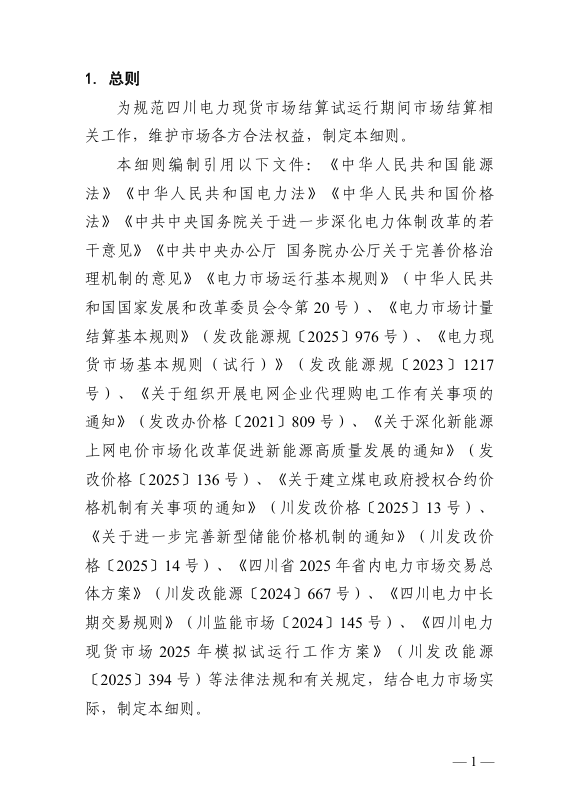 1. 总则

为规范四川电力现货市场结算试运行期间市场结算相关工作，维护市场各方合法权益，制定本细则。

本细则编制引用以下文件：《中华人民共和国能源法》《中华人民共和国电力法》《中华人民共和国价格法》《中共中央国务院关于进一步深化电力体制改革的若干意见》《中共中央办公厅 国务院办公厅关于完善价格治理机制的意见》《电力市场运行基本规则》（中华人民共和国国家发展和改革委员会令第20号）、《电力市场计量结算基本规则》（发改能源规〔2025〕976号）、《电力现货市场基本规则（试行）》（发改能源规〔2023〕1217号）、《关于组织开展电网企业代理购电工作有关事项的通知》（发改办价格〔2021〕809号）、《关于深化新能源上网电价市场化改革促进新能源高质量发展的通知》（发改价格〔2025〕136号）、《关于建立煤电政府授权合约价格机制有关事项的通知》（川发改价格〔2025〕13号）、《关于进一步完善新型储能价格机制的通知》（川发改价格〔2025〕14号）、《四川省2025年省内电力市场交易总体方案》（川发改能源〔2024〕667号）、《四川电力中长期交易规则》（川监能市场〔2024〕145号）、《四川电力现货市场2025年模拟试运行工作方案》（川发改能源〔2025〕394号）等法律法规和有关规定，结合电力市场实际，制定本细则。

— 1 —